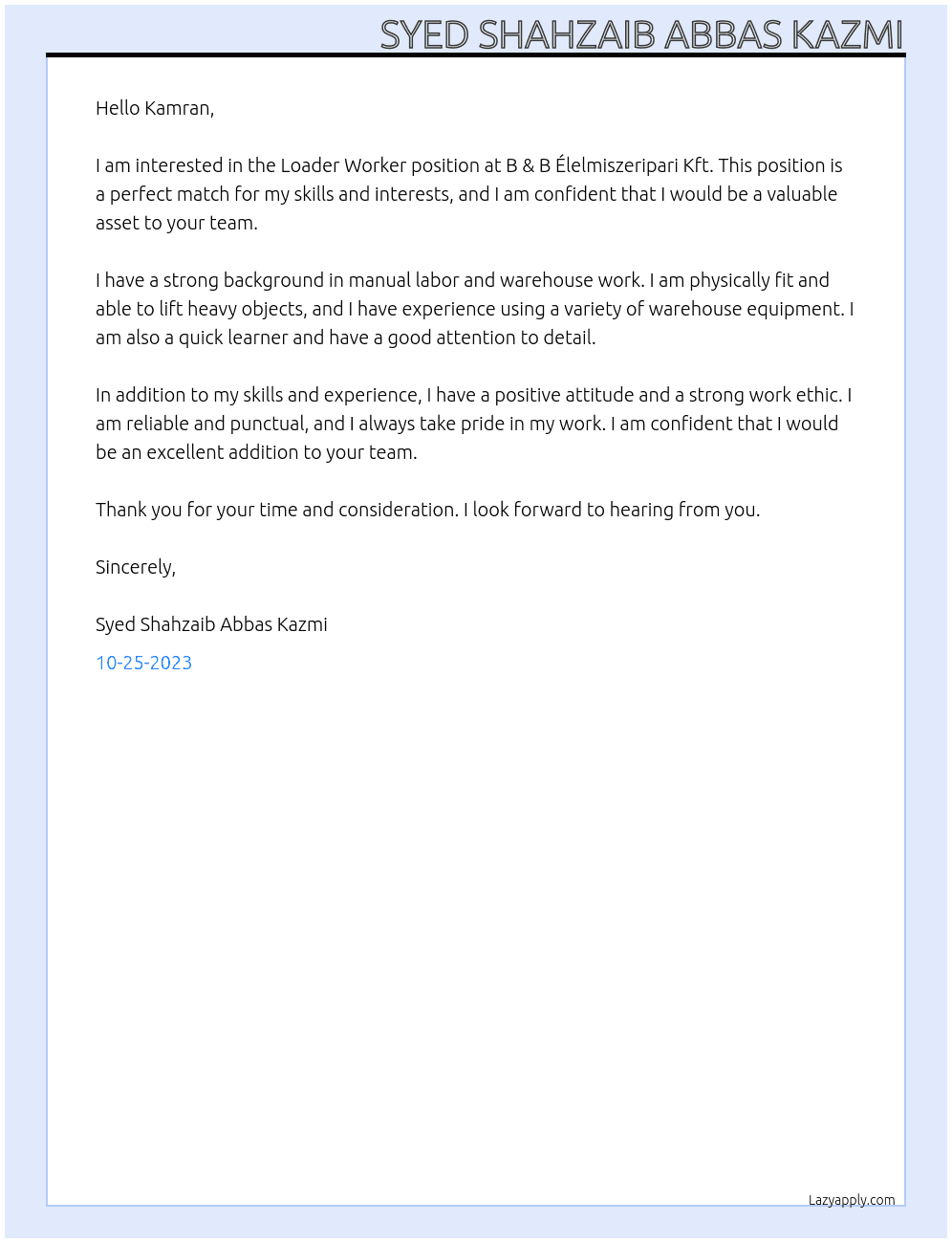 SYED SHAHZAIB ABBAS KAZMI

Hello Kamran,

I am interested in the Loader Worker position at B & B Élelmiszeripari Kft. This position is a perfect match for my skills and interests, and I am confident that I would be a valuable asset to your team.

I have a strong background in manual labor and warehouse work. I am physically fit and able to lift heavy objects, and I have experience using a variety of warehouse equipment. I am also a quick learner and have a good attention to detail.

In addition to my skills and experience, I have a positive attitude and a strong work ethic. I am reliable and punctual, and I always take pride in my work. I am confident that I would be an excellent addition to your team.

Thank you for your time and consideration. I look forward to hearing from you.

Sincerely,

Syed Shahzaib Abbas Kazmi

10-25-2023

Lazyapply.com